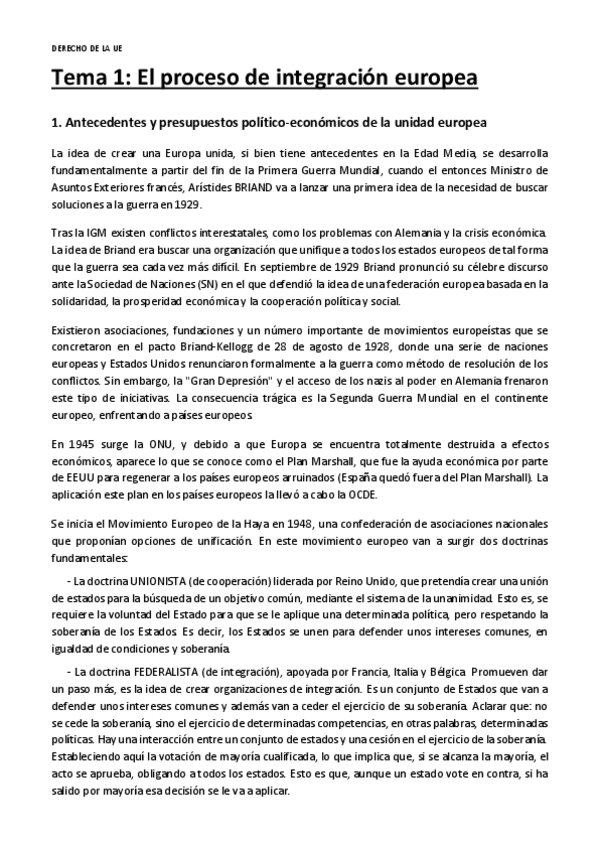 DERECHO DE LA UE

Tema 1: El proceso de integración europea

1. Antecedentes y presupuestos político-económicos de la unidad europea

La idea de crear una Europa unida, si bien tiene antecedentes en la Edad Media, se desarrolla fundamentalmente a partir del fin de la Primera Guerra Mundial, cuando el entonces Ministro de Asuntos Exteriores francés, Arístides BRIAND va a lanzar una primera idea de la necesidad de buscar soluciones a la guerra en 1929.

Tras la IGM existen conflictos interestatales, como los problemas con Alemania y la crisis económica. La idea de Briand era buscar una organización que unifique a todos los estados europeos de tal forma que la guerra sea cada vez más difícil. En septiembre de 1929 Briand pronunció su célebre discurso ante la Sociedad de Naciones (SN) en el que defendió la idea de una federación europea basada en la solidaridad, la prosperidad económica y la cooperación política y social.

Existieron asociaciones, fundaciones y un número importante de movimientos europeístas que se concretaron en el pacto Briand-Kellogg de 28 de agosto de 1928, donde una serie de naciones europeas y Estados Unidos renunciaron formalmente a la guerra como método de resolución de los conflictos. Sin embargo, la "Gran Depresión" y el acceso de los nazis al poder en Alemania frenaron este tipo de iniciativas. La consecuencia trágica es la Segunda Guerra Mundial en el continente europeo, enfrentando a países europeos.

En 1945 surge la ONU, y debido a que Europa se encuentra totalmente destruida a efectos económicos, aparece lo que se conoce como el Plan Marshall, que fue la ayuda económica por parte de EEUU para regenerar a los países europeos arruinados (España quedó fuera del Plan Marshall). La aplicación este plan en los países europeos la llevó a cabo la OCDE.

Se inicia el Movimiento Europeo de la Haya en 1948, una confederación de asociaciones nacionales que proponían opciones de unificación. En este movimiento europeo van a surgir dos doctrinas fundamentales:

- La doctrina UNIONISTA (de cooperación) liderada por Reino Unido, que pretendía crear una unión de estados para la búsqueda de un objetivo común, mediante el sistema de la unanimidad. Esto es, se requiere la voluntad del Estado para que se le aplique una determinada política, pero respetando la soberanía de los Estados. Es decir, los Estados se unen para defender unos intereses comunes, en igualdad de condiciones y soberanía.

- La doctrina FEDERALISTA (de integración), apoyada por Francia, Italia y Bélgica. Promueven dar un paso más, es la idea de crear organizaciones de integración. Es un conjunto de Estados que van a defender unos intereses comunes y además van a ceder el ejercicio de su soberanía. Aclarar que: no se cede la soberanía, sino el ejercicio de determinadas competencias, en otras palabras, determinadas políticas. Hay una interacción entre un conjunto de estados y una cesión en el ejercicio de la soberanía. Estableciendo aquí la votación de mayoría cualificada, lo que implica que, si se alcanza la mayoría, el acto se aprueba, obligando a todos los estados. Esto es que, aunque un estado vote en contra, si ha salido por mayoría esa decisión se le va a aplicar.